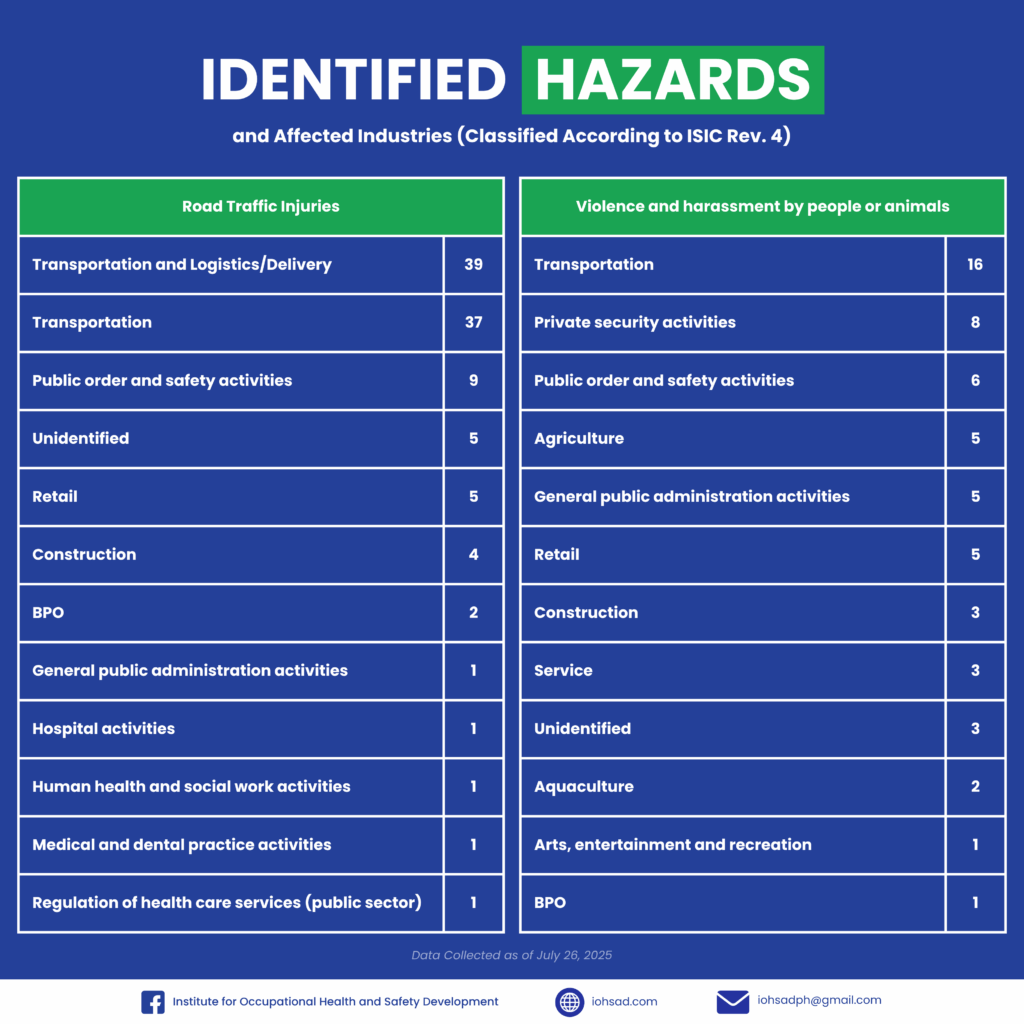 IDENTIFIED HAZARDS

and Affected Industries (Classified According to ISIC Rev. 4)

| Road Traffic Injuries | |
|---|---|
| Transportation and Logistics/Delivery | 39 |
| Transportation | 37 |
| Public order and safety activities | 9 |
| Unidentified | 5 |
| Retail | 5 |
| Construction | 4 |
| BPO | 2 |
| General public administration activities | 1 |
| Hospital activities | 1 |
| Human health and social work activities | 1 |
| Medical and dental practice activities | 1 |
| Regulation of health care services (public sector) | 1 |

| Violence and harassment by people or animals | |
|---|---|
| Transportation | 16 |
| Private security activities | 8 |
| Public order and safety activities | 6 |
| Agriculture | 5 |
| General public administration activities | 5 |
| Retail | 5 |
| Construction | 3 |
| Service | 3 |
| Unidentified | 3 |
| Aquaculture | 2 |
| Arts, entertainment and recreation | 1 |
| BPO | 1 |

Data Collected as of July 26, 2025

Institute for Occupational Health and Safety Development
iohsad.com
iohsadph@gmail.com